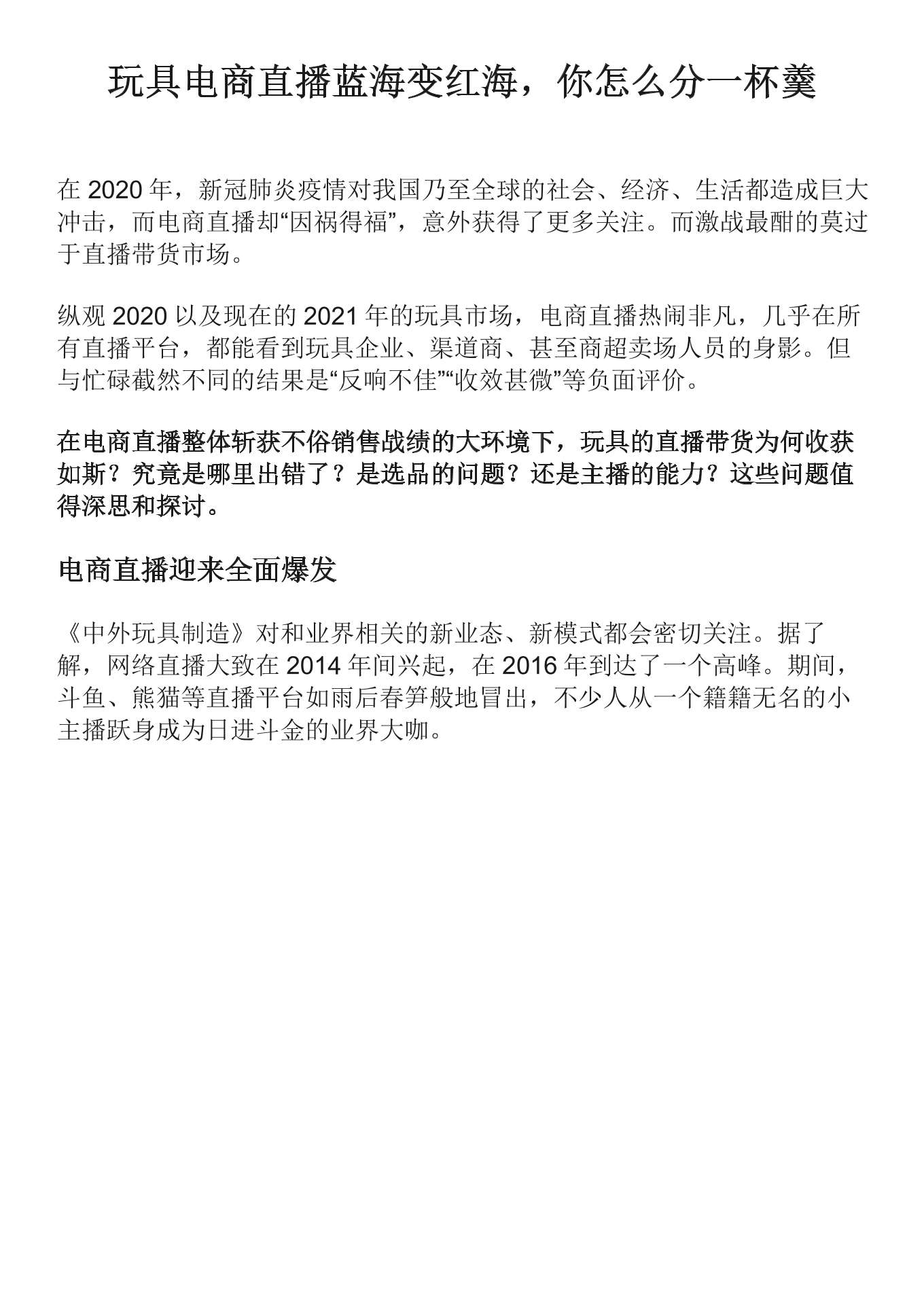 玩具电商直播蓝海变红海，你怎么分一杯羹

在 2020 年，新冠肺炎疫情对我国乃至全球的社会、经济、生活都造成巨大冲击，而电商直播却“因祸得福”，意外获得了更多关注。而激战最酣的莫过于直播带货市场。

纵观 2020 以及现在的 2021 年的玩具市场，电商直播热闹非凡，几乎在所有直播平台，都能看到玩具企业、渠道商、甚至商超卖场人员的身影。但与忙碌截然不同的结果是“反响不佳”“收效甚微”等负面评价。

在电商直播整体斩获不俗销售战绩的大环境下，玩具的直播带货为何收获如斯？究竟是哪里出错了？是选品的问题？还是主播的能力？这些问题值得深思和探讨。

电商直播迎来全面爆发

《中外玩具制造》对和业界相关的新业态、新模式都会密切关注。据了解，网络直播大致在 2014 年间兴起，在 2016 年到达了一个高峰。期间，斗鱼、熊猫等直播平台如雨后春笋般地冒出，不少人从一个籍籍无名的小主播跃身成为日进斗金的业界大咖。